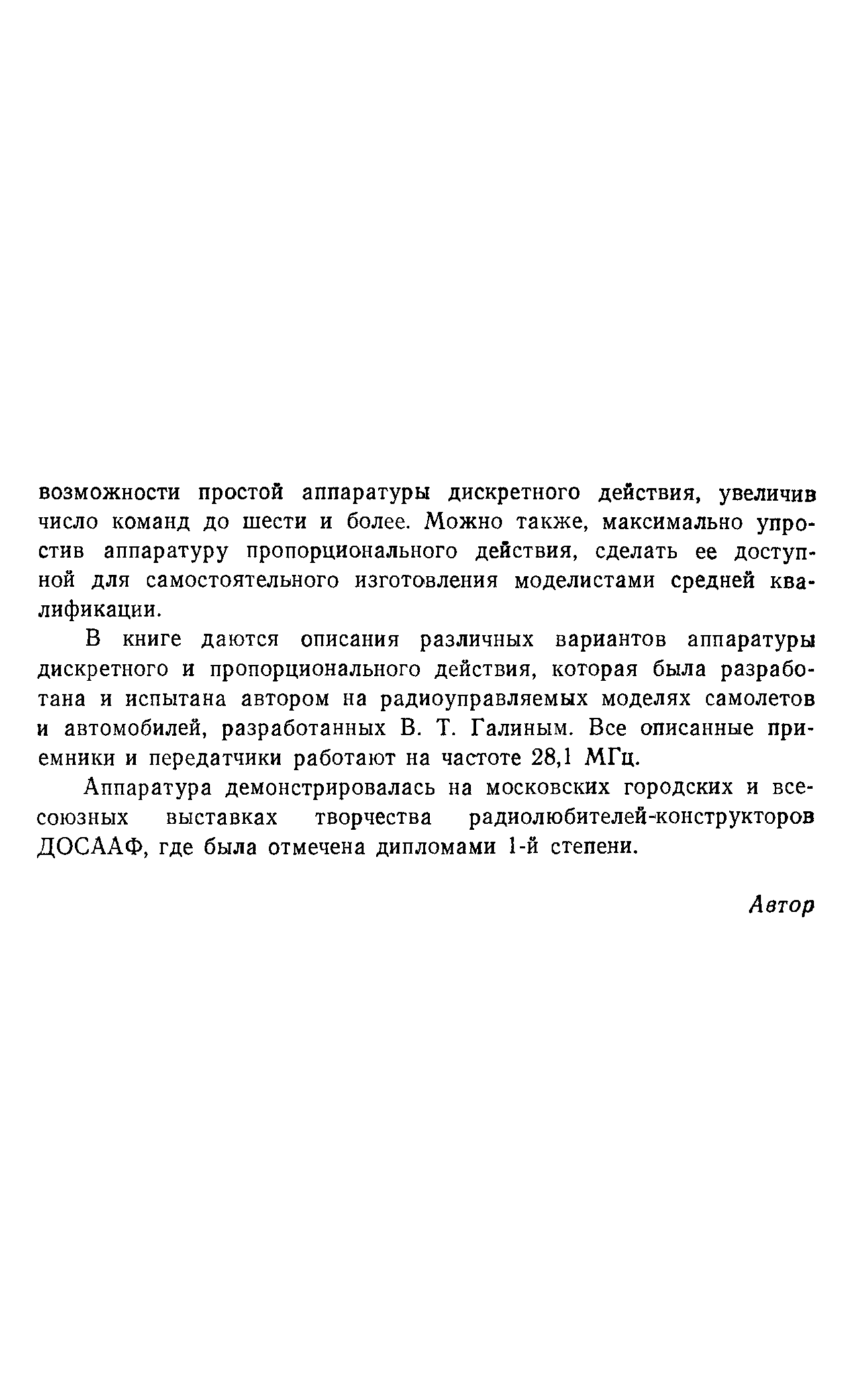 возможности простой аппаратуры дискретного действия, увеличив число команд до шести и более. Можно также, максимально упростив аппаратуру пропорционального действия, сделать ее доступной для самостоятельного изготовления моделистами средней квалификации.

В книге даются описания различных вариантов аппаратуры дискретного и пропорционального действия, которая была разработана и испытана автором на радиоуправляемых моделях самолетов и автомобилей, разработанных В. Т. Галиным. Все описанные приемники и передатчики работают на частоте 28,1 МГц.

Аппаратура демонстрировалась на московских городских и всесоюзных выставках творчества радиолюбителей-конструкторов ДОСААФ, где была отмечена дипломами 1-й степени.

Автор